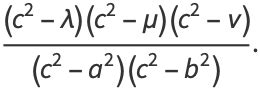 $\frac{(c^2-\lambda)(c^2-\mu)(c^2-v)}{(c^2-a^2)(c^2-b^2)}.$